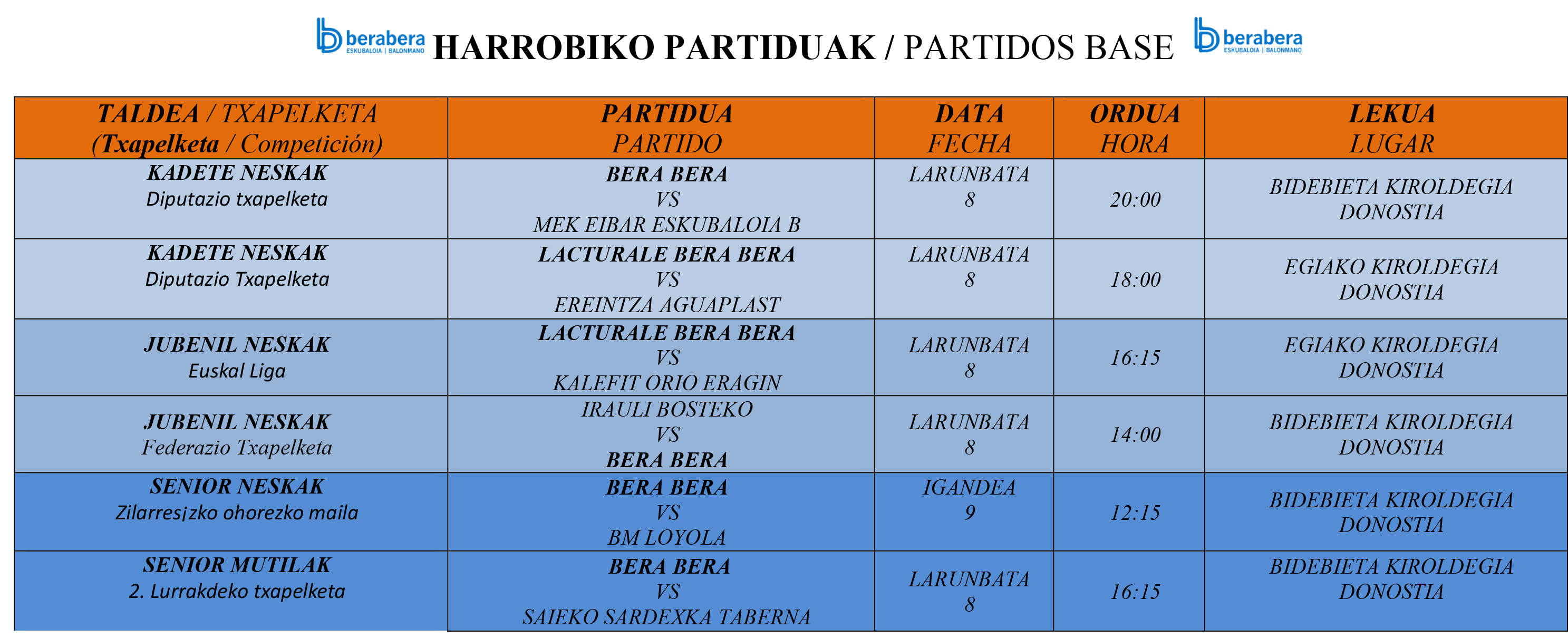 berabera ESKUBALOIA | BALONMANO HARROBIKO PARTIDUAK / PARTIDOS BASE berabera ESKUBALOIA | BALONMANO

| TALDEA / TXAPELKETA (Txapelketa / Competición) | PARTIDUA PARTIDO | DATA FECHA | ORDUA HORA | LEKUA LUGAR |
|---|---|---|---|---|
| KADETE NESKAK Diputazio txapelketa | BERA BERA VS MEK EIBAR ESKUBALOIA B | LARUNBATA 8 | 20:00 | BIDEBIETA KIROLDEGIA DONOSTIA |
| KADETE NESKAK Diputazio Txapelketa | LACTURALE BERA BERA VS EREINTZA AGUAPLAST | LARUNBATA 8 | 18:00 | EGIAKO KIROLDEGIA DONOSTIA |
| JUBENIL NESKAK Euskal Liga | LACTURALE BERA BERA VS KALEFIT ORIO ERAGIN | LARUNBATA 8 | 16:15 | EGIAKO KIROLDEGIA DONOSTIA |
| JUBENIL NESKAK Federazio Txapelketa | IRAULI BOSTEKO VS BERA BERA | LARUNBATA 8 | 14:00 | BIDEBIETA KIROLDEGIA DONOSTIA |
| SENIOR NESKAK Zilarresizko ohorezko maila | BERA BERA VS BM LOYOLA | IGANDEA 9 | 12:15 | BIDEBIETA KIROLDEGIA DONOSTIA |
| SENIOR MUTILAK 2. Lurrakdeko txapelketa | BERA BERA VS SAIEKO SARDEXKA TABERNA | LARUNBATA 8 | 16:15 | BIDEBIETA KIROLDEGIA DONOSTIA |